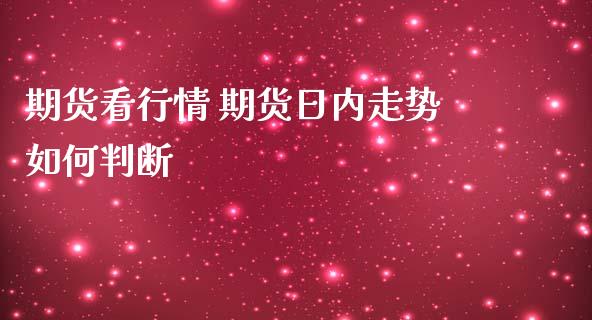 期货看行情 期货日内走势如何判断